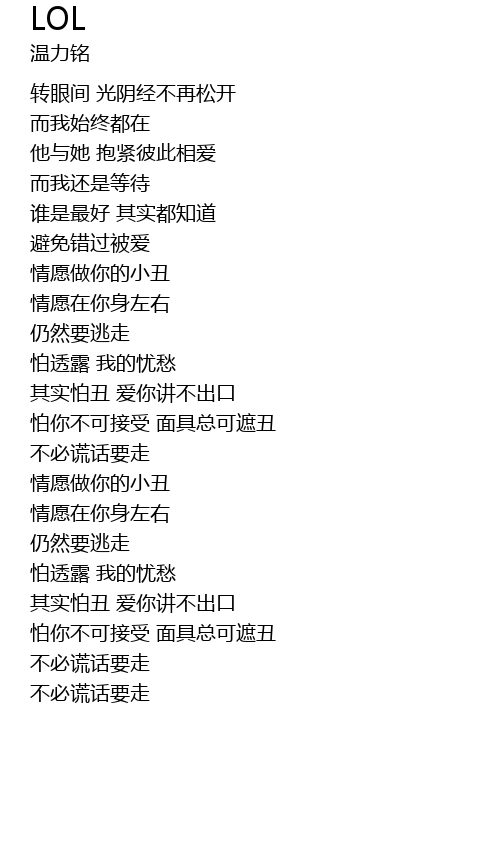 LOL
温力铭

转眼间 光阴经不再松开
而我始终都在
他与她 抱紧彼此相爱
而我还是等待
谁是最好 其实都知道
避免错过被爱
情愿做你的小丑
情愿在你身左右
仍然要逃走
怕透露 我的忧愁
其实怕丑 爱你讲不出口
怕你不可接受 面具总可遮丑
不必谎话要走
情愿做你的小丑
情愿在你身左右
仍然要逃走
怕透露 我的忧愁
其实怕丑 爱你讲不出口
怕你不可接受 面具总可遮丑
不必谎话要走
不必谎话要走